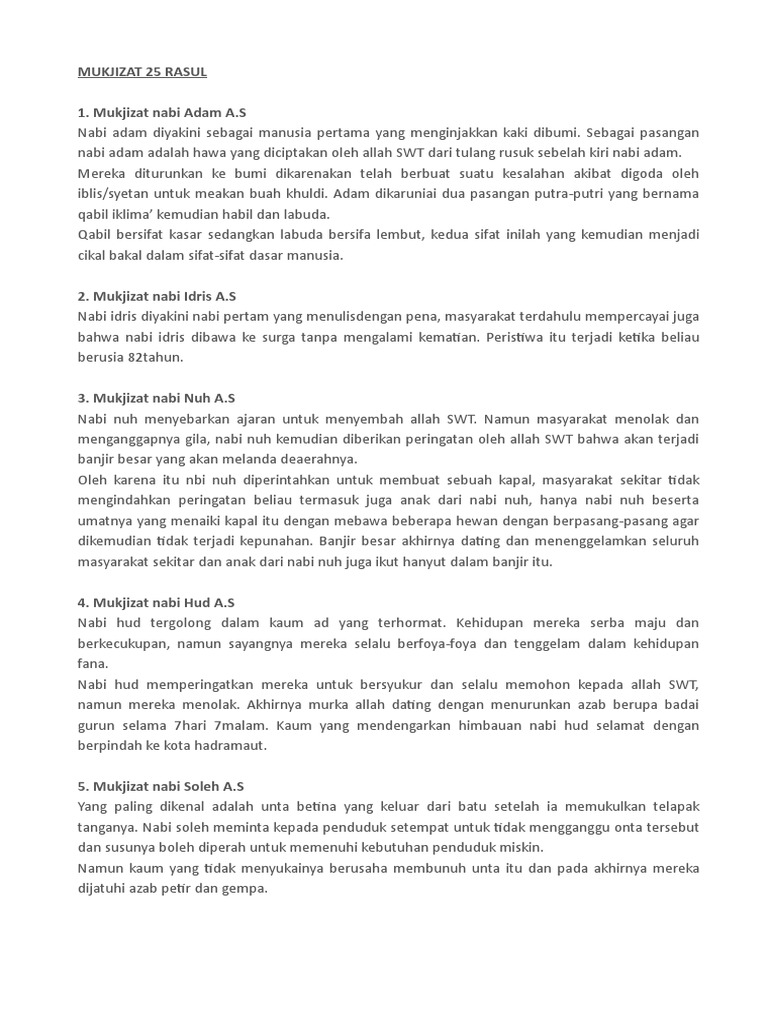 MUKJIZAT 25 RASUL

1. Mukjizat nabi Adam A.S
Nabi adam diyakini sebagai manusia pertama yang menginjakkan kaki dibumi. Sebagai pasangan nabi adam adalah hawa yang diciptakan oleh allah SWT dari tulang rusuk sebelah kiri nabi adam.
Mereka diturunkan ke bumi dikarenakan telah berbuat suatu kesalahan akibat digoda oleh iblis/syetan untuk meakan buah khuldi. Adam dikaruniai dua pasangan putra-putri yang bernama qabil iklima' kemudian habil dan labuda.
Qabil bersifat kasar sedangkan labuda bersifa lembut, kedua sifat inilah yang kemudian menjadi cikal bakal dalam sifat-sifat dasar manusia.

2. Mukjizat nabi Idris A.S
Nabi idris diyakini nabi pertam yang menulisdengan pena, masyarakat terdahulu mempercayai juga bahwa nabi idris dibawa ke surga tanpa mengalami kematian. Peristiwa itu terjadi ketika beliau berusia 82tahun.

3. Mukjizat nabi Nuh A.S
Nabi nuh menyebarkan ajaran untuk menyembah allah SWT. Namun masyarakat menolak dan menganggapnya gila, nabi nuh kemudian diberikan peringatan oleh allah SWT bahwa akan terjadi banjir besar yang akan melanda deaerahnya.
Oleh karena itu nbi nuh diperintahkan untuk membuat sebuah kapal, masyarakat sekitar tidak mengindahkan peringatan beliau termasuk juga anak dari nabi nuh, hanya nabi nuh beserta umatnya yang menaiki kapal itu dengan mebawa beberapa hewan dengan berpasang-pasang agar dikemudian tidak terjadi kepunahan. Banjir besar akhirnya dating dan menenggelamkan seluruh masyarakat sekitar dan anak dari nabi nuh juga ikut hanyut dalam banjir itu.

4. Mukjizat nabi Hud A.S
Nabi hud tergolong dalam kaum ad yang terhormat. Kehidupan mereka serba maju dan berkecukupan, namun sayangnya mereka selalu berfoya-foya dan tenggelam dalam kehidupan fana.
Nabi hud memperingatkan mereka untuk bersyukur dan selalu memohon kepada allah SWT, namun mereka menolak. Akhirnya murka allah dating dengan menurunkan azab berupa badai gurun selama 7hari 7malam. Kaum yang mendengarkan himbauan nabi hud selamat dengan berpindah ke kota hadramaut.

5. Mukjizat nabi Soleh A.S
Yang paling dikenal adalah unta betina yang keluar dari batu setelah ia memukulkan telapak tanganya. Nabi soleh meminta kepada penduduk setempat untuk tidak mengganggu onta tersebut dan susunya boleh diperah untuk memenuhi kebutuhan penduduk miskin.
Namun kaum yang tidak menyukainya berusaha membunuh unta itu dan pada akhirnya mereka dijatuhi azab petir dan gempa.